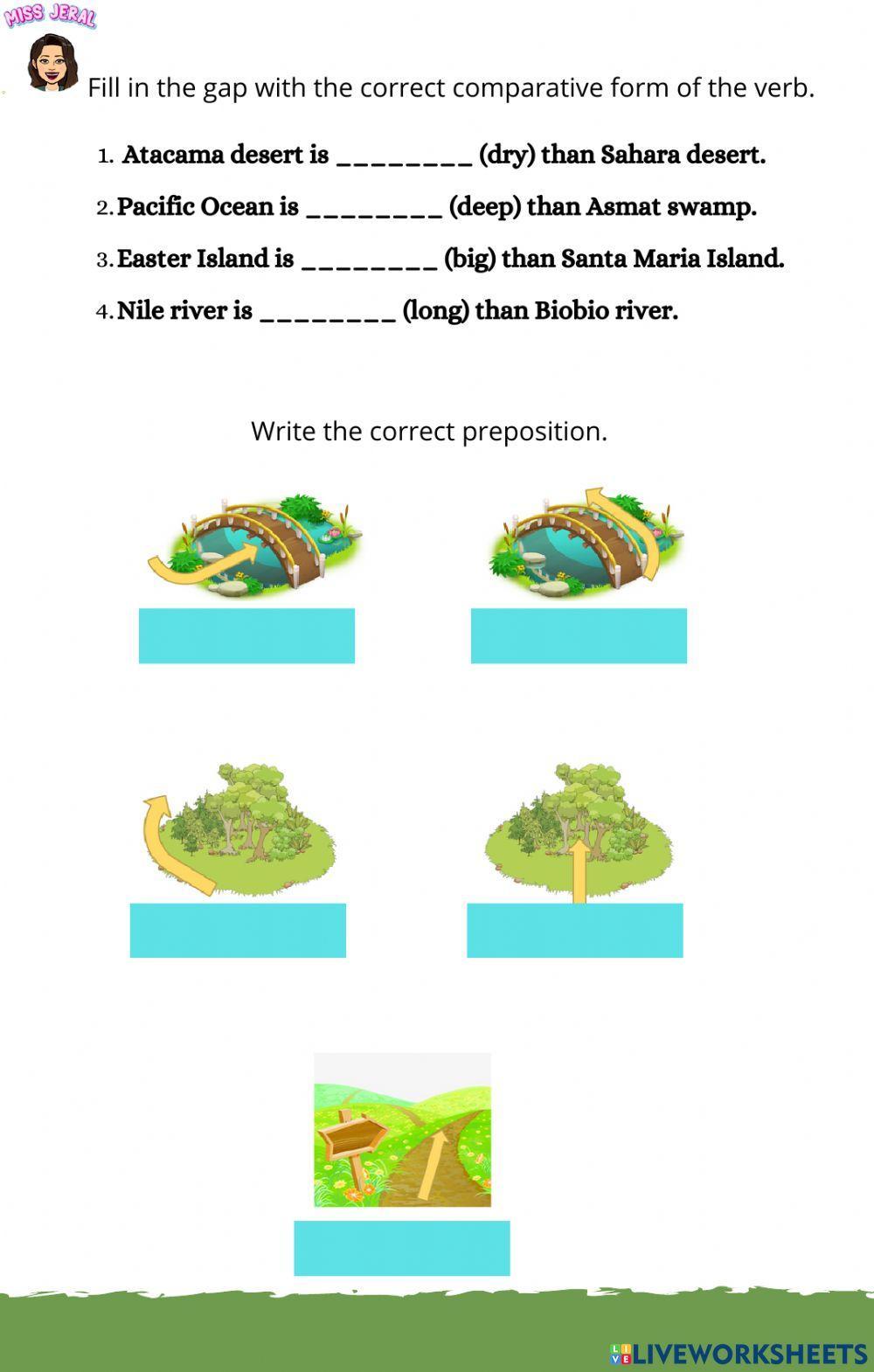 MISS JERAL

Fill in the gap with the correct comparative form of the verb.

1. Atacama desert is ________ (dry) than Sahara desert.

2. Pacific Ocean is ________ (deep) than Asmat swamp.

3. Easter Island is ________ (big) than Santa Maria Island.

4. Nile river is ________ (long) than Biobio river.

Write the correct preposition.

LIVEWORKSHEETS